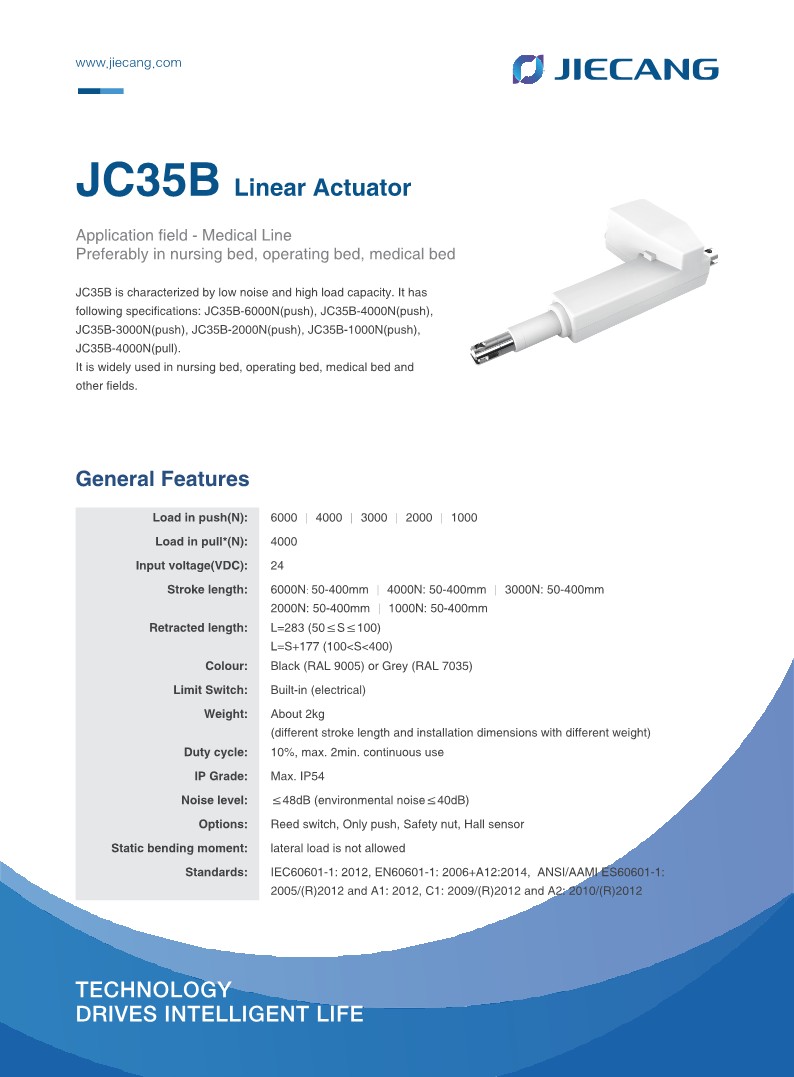 www.jiecang.com

JIECANG

JC35B Linear Actuator

Application field - Medical Line
Preferably in nursing bed, operating bed, medical bed

JC35B is characterized by low noise and high load capacity. It has following specifications: JC35B-6000N(push), JC35B-4000N(push), JC35B-3000N(push), JC35B-2000N(push), JC35B-1000N(push), JC35B-4000N(pull).
It is widely used in nursing bed, operating bed, medical bed and other fields.

General Features

| | |
|---|---|
| Load in push(N): | 6000 \| 4000 \| 3000 \| 2000 \| 1000 |
| Load in pull*(N): | 4000 |
| Input voltage(VDC): | 24 |
| Stroke length: | 6000N: 50-400mm \| 4000N: 50-400mm \| 3000N: 50-400mm 2000N: 50-400mm \| 1000N: 50-400mm |
| Retracted length: | L=283 (50≤S≤100) L=S+177 (100<S<400) |
| Colour: | Black (RAL 9005) or Grey (RAL 7035) |
| Limit Switch: | Built-in (electrical) |
| Weight: | About 2kg (different stroke length and installation dimensions with different weight) |
| Duty cycle: | 10%, max. 2min. continuous use |
| IP Grade: | Max. IP54 |
| Noise level: | ≤48dB (environmental noise≤40dB) |
| Options: | Reed switch, Only push, Safety nut, Hall sensor |
| Static bending moment: | lateral load is not allowed |
| Standards: | IEC60601-1: 2012, EN60601-1: 2006+A12:2014, ANSI/AAMI ES60601-1: 2005/(R)2012 and A1: 2012, C1: 2009/(R)2012 and A2: 2010/(R)2012 |

TECHNOLOGY
DRIVES INTELLIGENT LIFE